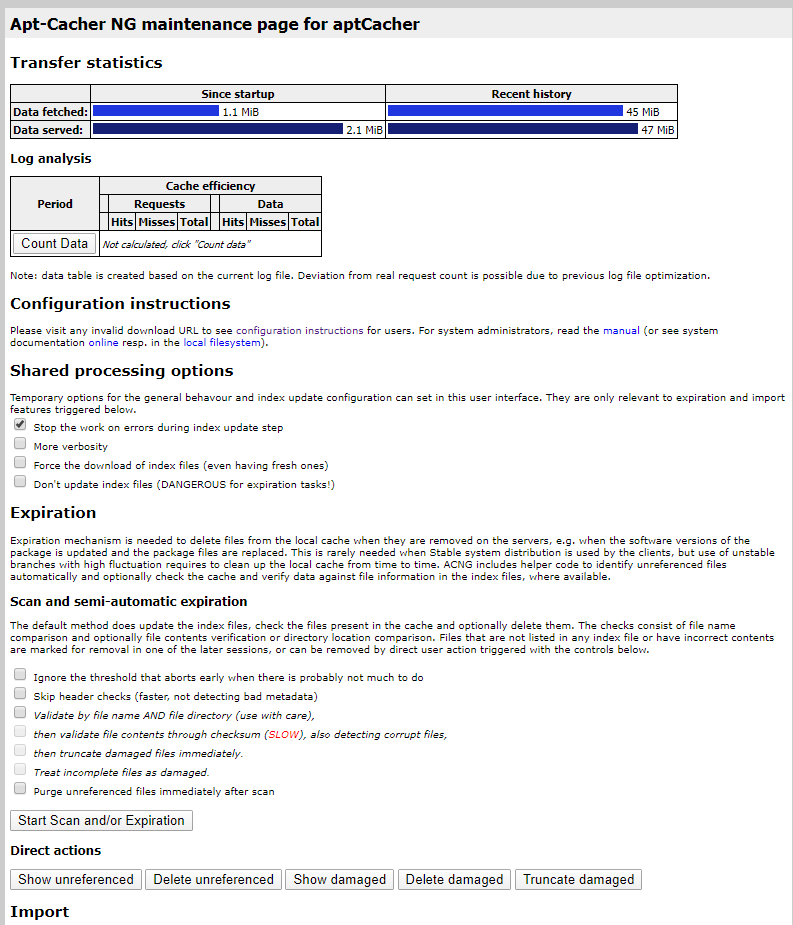 Apt-Cacher NG maintenance page for aptCacher

Transfer statistics

| | Since startup | Recent history |
|---|---|---|
| Data fetched: | 1.1 MiB | 45 MiB |
| Data served: | 2.1 MiB | 47 MiB |

Log analysis

| Period | Cache efficiency | | | | | |
|---|---|---|---|---|---|---|
| | Requests | | | Data | | |
| | Hits | Misses | Total | Hits | Misses | Total |
| Count Data | Not calculated, click "Count data" | | | | | |

Note: data table is created based on the current log file. Deviation from real request count is possible due to previous log file optimization.

Configuration instructions

Please visit any invalid download URL to see configuration instructions for users. For system administrators, read the manual (or see system documentation online resp. in the local filesystem).

Shared processing options

Temporary options for the general behavour and index update configuration can set in this user interface. They are only relevant to expiration and import features triggered below.

Stop the work on errors during index update step

More verbosity

Force the download of index files (even having fresh ones)

Don't update index files (DANGEROUS for expiration tasks!)

Expiration

Expiration mechanism is needed to delete files from the local cache when they are removed on the servers, e.g. when the software versions of the package is updated and the package files are replaced. This is rarely needed when Stable system distribution is used by the clients, but use of unstable branches with high fluctuation requires to clean up the local cache from time to time. ACNG includes helper code to identify unreferenced files automatically and optionally check the cache and verify data against file information in the index files, where available.

Scan and semi-automatic expiration

The default method does update the index files, check the files present in the cache and optionally delete them. The checks consist of file name comparison and optionally file contents verification or directory location comparison. Files that are not listed in any index file or have incorrect contents are marked for removal in one of the later sessions, or can be removed by direct user action triggered with the controls below.

Ignore the threshold that aborts early when there is probably not much to do

Skip header checks (faster, not detecting bad metadata)

Validate by file name AND file directory (use with care),

then validate file contents through checksum (SLOW), also detecting corrupt files,

then truncate damaged files immediately.

Treat incomplete files as damaged.

Purge unreferenced files immediately after scan

Start Scan and/or Expiration

Direct actions

Show unreferenced Delete unreferenced Show damaged Delete damaged Truncate damaged

Import